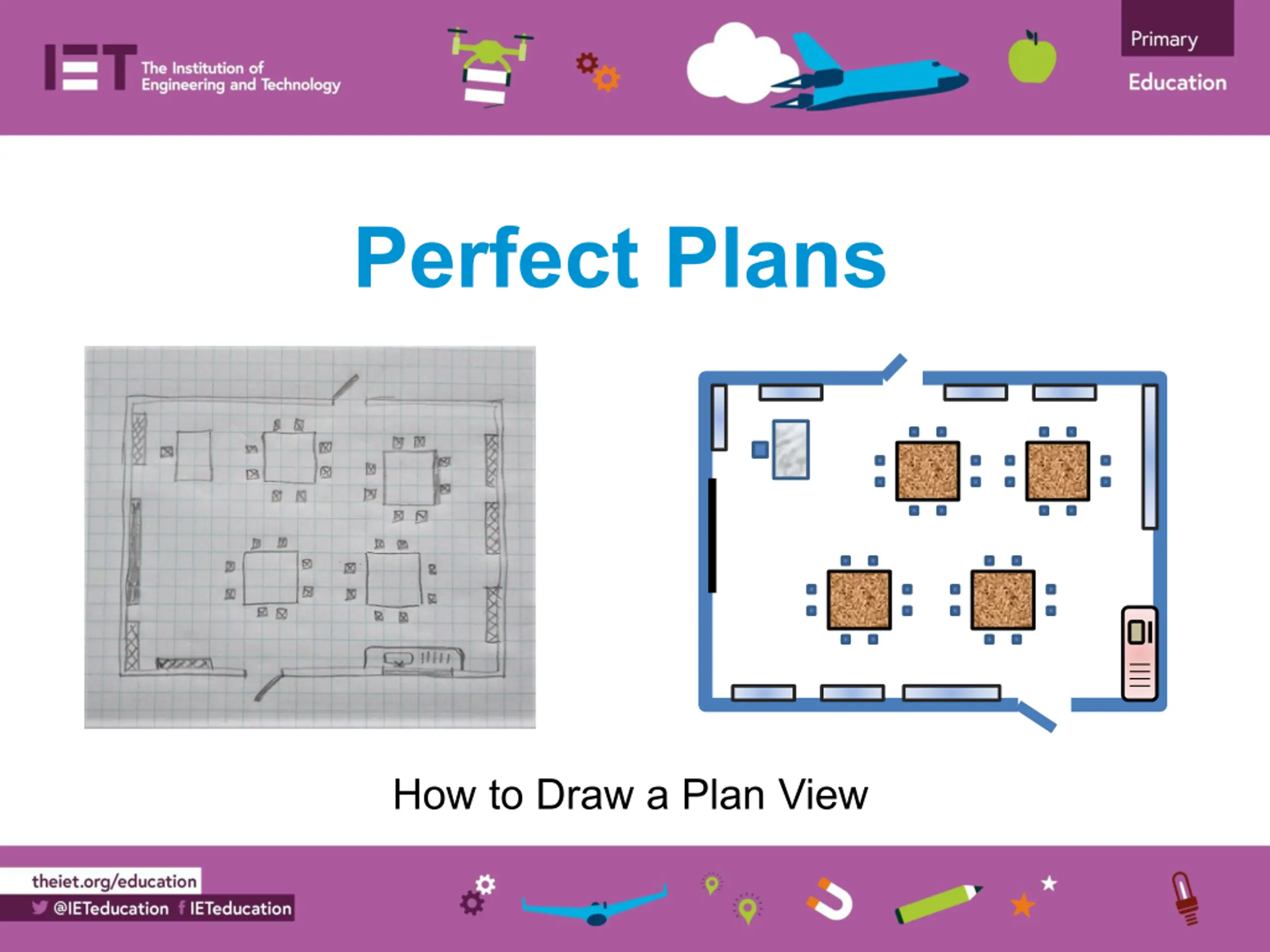 IET The Institution of Engineering and Technology

Primary
Education

Perfect Plans

How to Draw a Plan View

theiet.org/education
@IETeducation IETeducation